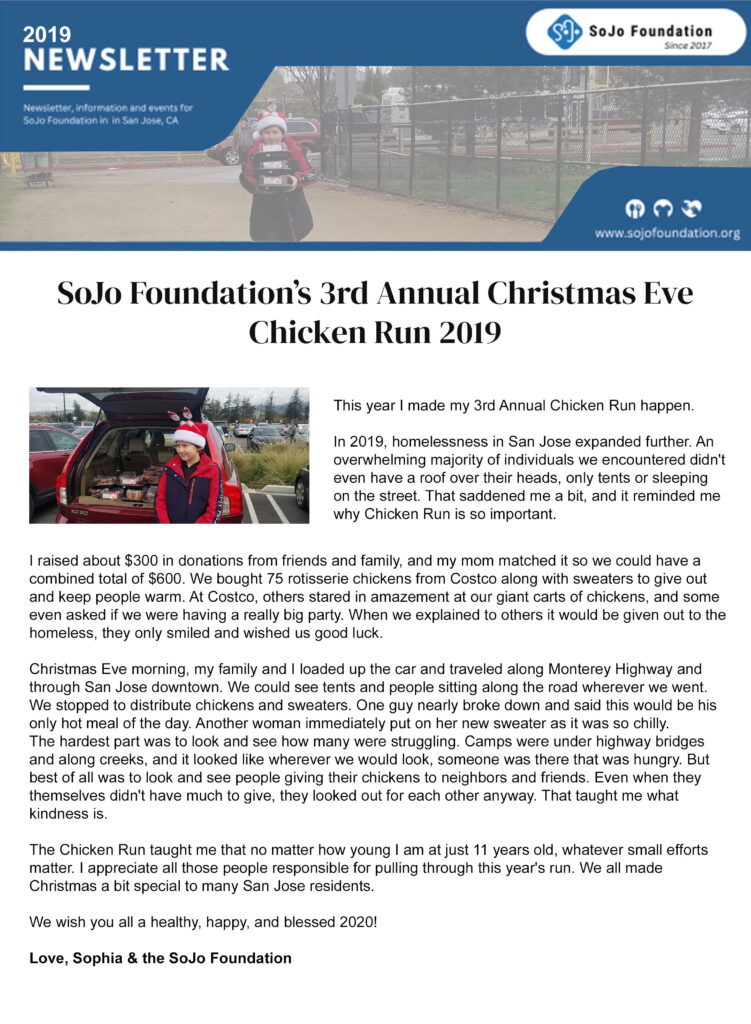 2019
NEWSLETTER

Newsletter, information and events for SoJo Foundation in in San Jose, CA

SoJo Foundation
Since 2017

www.sojofoundation.org

SoJo Foundation's 3rd Annual Christmas Eve Chicken Run 2019

This year I made my 3rd Annual Chicken Run happen.

In 2019, homelessness in San Jose expanded further. An overwhelming majority of individuals we encountered didn't even have a roof over their heads, only tents or sleeping on the street. That saddened me a bit, and it reminded me why Chicken Run is so important.

I raised about $300 in donations from friends and family, and my mom matched it so we could have a combined total of $600. We bought 75 rotisserie chickens from Costco along with sweaters to give out and keep people warm. At Costco, others stared in amazement at our giant carts of chickens, and some even asked if we were having a really big party. When we explained to others it would be given out to the homeless, they only smiled and wished us good luck.

Christmas Eve morning, my family and I loaded up the car and traveled along Monterey Highway and through San Jose downtown. We could see tents and people sitting along the road wherever we went. We stopped to distribute chickens and sweaters. One guy nearly broke down and said this would be his only hot meal of the day. Another woman immediately put on her new sweater as it was so chilly.
The hardest part was to look and see how many were struggling. Camps were under highway bridges and along creeks, and it looked like wherever we would look, someone was there that was hungry. But best of all was to look and see people giving their chickens to neighbors and friends. Even when they themselves didn't have much to give, they looked out for each other anyway. That taught me what kindness is.

The Chicken Run taught me that no matter how young I am at just 11 years old, whatever small efforts matter. I appreciate all those people responsible for pulling through this year's run. We all made Christmas a bit special to many San Jose residents.

We wish you all a healthy, happy, and blessed 2020!

Love, Sophia & the SoJo Foundation